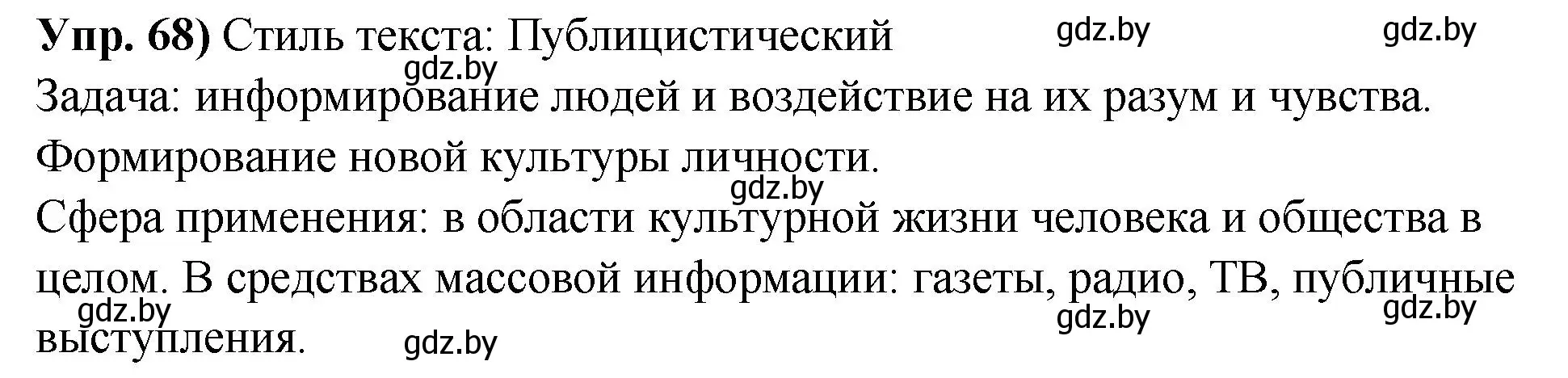 **Упр. 68)** Стиль текста: Публицистический gdz.by gdz.by
gdz.by
Задача: информирование людей и воздействие на их разум и чувства. Формирование новой культуры личности.
gdz.by
Сфера применения: в области культурной жизни человека и общества в целом. В средствах массовой информации: газеты, радио, ТВ, публичные выступления.
gdz.by gdz.by gdz.by gdz.by